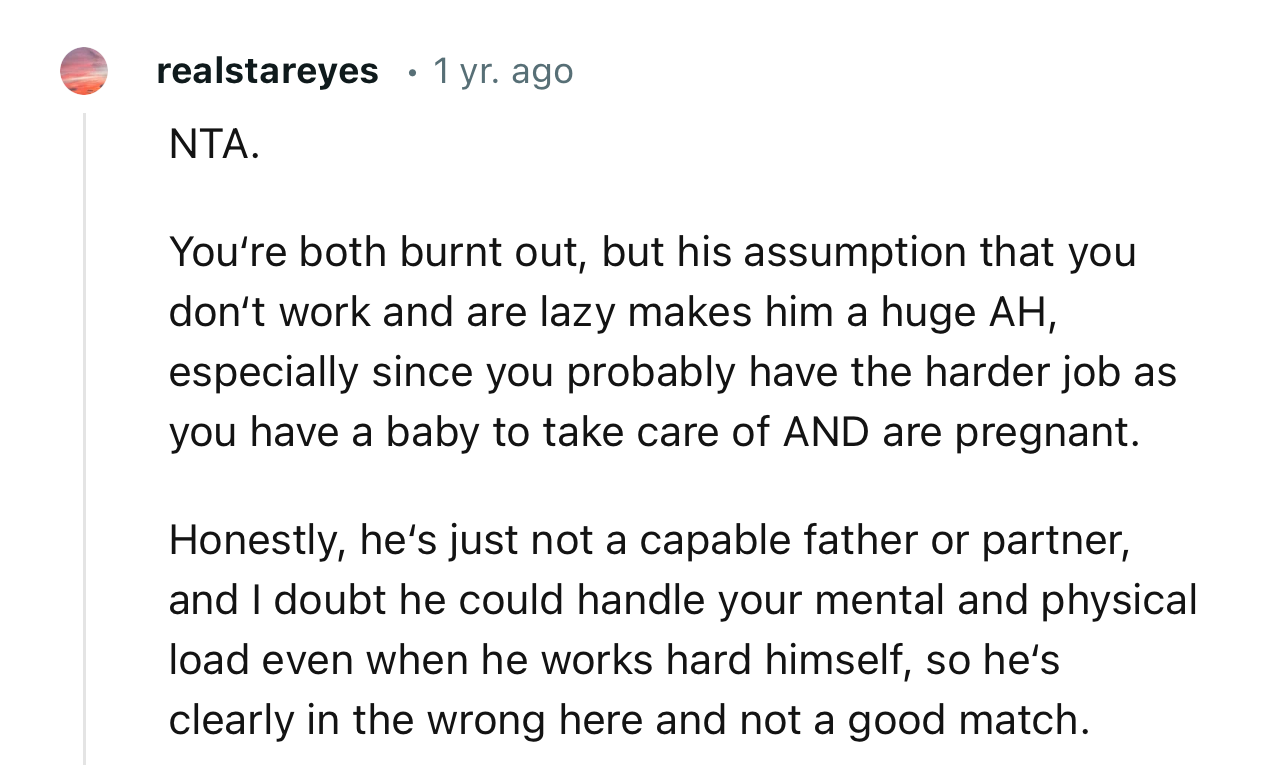 realstareyes • 1 yr. ago

NTA.

You‘re both burnt out, but his assumption that you don‘t work and are lazy makes him a huge AH, especially since you probably have the harder job as you have a baby to take care of AND are pregnant.

Honestly, he‘s just not a capable father or partner, and I doubt he could handle your mental and physical load even when he works hard himself, so he‘s clearly in the wrong here and not a good match.